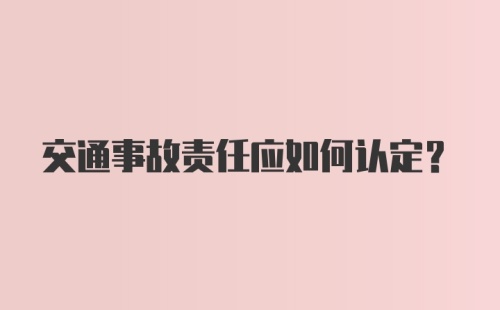 交通事故责任应如何认定？